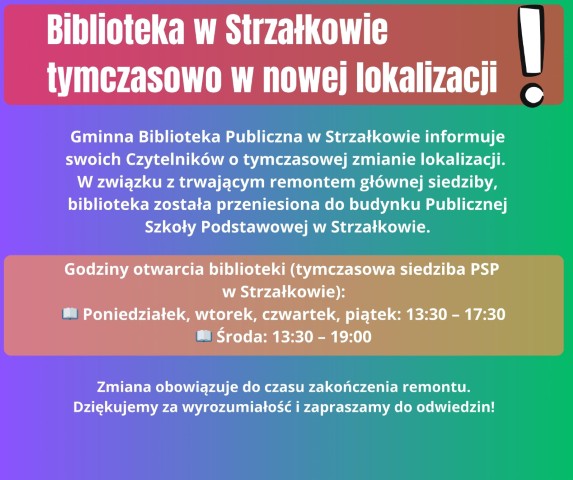 Biblioteka w Strzałkowie tymczasowo w nowej lokalizacji !

Gminna Biblioteka Publiczna w Strzałkowie informuje swoich Czytelników o tymczasowej zmianie lokalizacji. W związku z trwającym remontem głównej siedziby, biblioteka została przeniesiona do budynku Publicznej Szkoły Podstawowej w Strzałkowie.

Godziny otwarcia biblioteki (tymczasowa siedziba PSP w Strzałkowie):
📖 Poniedziałek, wtorek, czwartek, piątek: 13:30 – 17:30
📖 Środa: 13:30 – 19:00

Zmiana obowiązuje do czasu zakończenia remontu. Dziękujemy za wyrozumiałość i zapraszamy do odwiedzin!